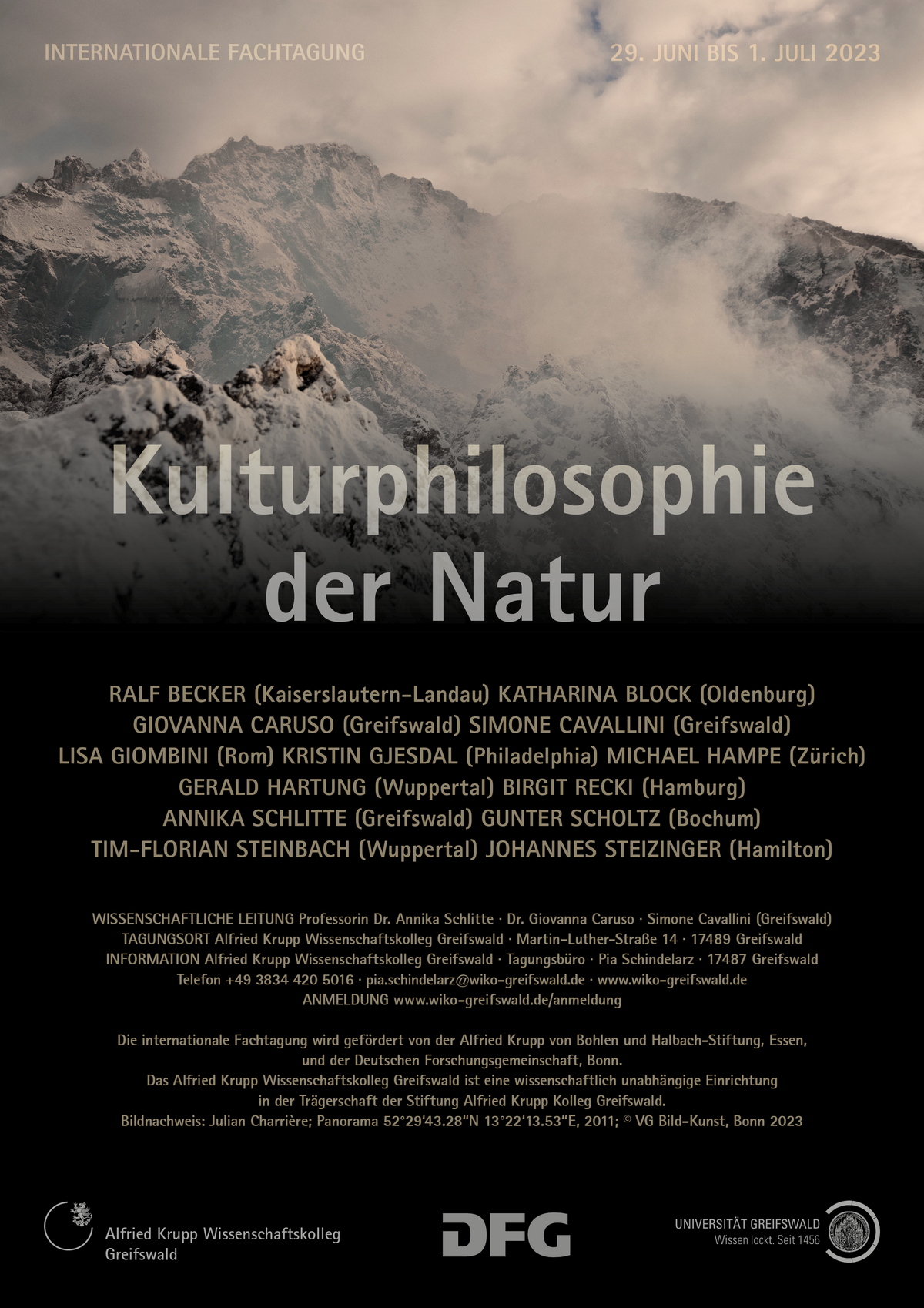 INTERNATIONALE FACHTAGUNG

29. JUNI BIS 1. JULI 2023

Kulturphilosophie der Natur

RALF BECKER (Kaiserslautern-Landau) KATHARINA BLOCK (Oldenburg)
GIOVANNA CARUSO (Greifswald) SIMONE CAVALLINI (Greifswald)
LISA GIOMBINI (Rom) KRISTIN GJESDAL (Philadelphia) MICHAEL HAMPE (Zürich)
GERALD HARTUNG (Wuppertal) BIRGIT RECKI (Hamburg)
ANNIKA SCHLITTE (Greifswald) GUNTER SCHOLTZ (Bochum)
TIM-FLORIAN STEINBACH (Wuppertal) JOHANNES STEIZINGER (Hamilton)

WISSENSCHAFTLICHE LEITUNG Professorin Dr. Annika Schlitte · Dr. Giovanna Caruso · Simone Cavallini (Greifswald)
TAGUNGSORT Alfried Krupp Wissenschaftskolleg Greifswald · Martin-Luther-Straße 14 · 17489 Greifswald
INFORMATION Alfried Krupp Wissenschaftskolleg Greifswald · Tagungsbüro · Pia Schindelarz · 17487 Greifswald
Telefon +49 3834 420 5016 · pia.schindelarz@wiko-greifswald.de · www.wiko-greifswald.de
ANMELDUNG www.wiko-greifswald.de/anmeldung

Die internationale Fachtagung wird gefördert von der Alfried Krupp von Bohlen und Halbach-Stiftung, Essen, und der Deutschen Forschungsgemeinschaft, Bonn.
Das Alfried Krupp Wissenschaftskolleg Greifswald ist eine wissenschaftlich unabhängige Einrichtung in der Trägerschaft der Stiftung Alfried Krupp Kolleg Greifswald.
Bildnachweis: Julian Charrière; Panorama 52°29'43.28"N 13°22'13.53"E, 2011; © VG Bild-Kunst, Bonn 2023

Alfried Krupp Wissenschaftskolleg Greifswald

DFG

UNIVERSITÄT GREIFSWALD
Wissen lockt. Seit 1456